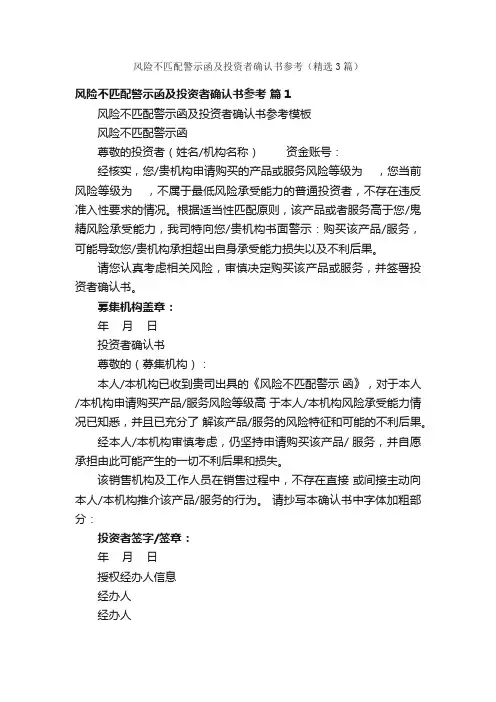 风险不匹配警示函及投资者确认书参考（精选3篇）

风险不匹配警示函及投资者确认书参考 篇1

风险不匹配警示函及投资者确认书参考模板

风险不匹配警示函

尊敬的投资者（姓名/机构名称） 资金账号：

经核实，您/贵机构申请购买的产品或服务风险等级为 ，您当前风险等级为 ，不属于最低风险承受能力的普通投资者，不存在违反准入性要求的情况。根据适当性匹配原则，该产品或者服务高于您/鬼精风险承受能力，我司特向您/贵机构书面警示：购买该产品/服务，可能导致您/贵机构承担超出自身承受能力损失以及不利后果。

请您认真考虑相关风险，审慎决定购买该产品或服务，并签署投资者确认书。

募集机构盖章：

年 月 日

投资者确认书

尊敬的（募集机构）：

本人/本机构已收到贵司出具的《风险不匹配警示 函》，对于本人/本机构申请购买产品/服务风险等级高 于本人/本机构风险承受能力情况已知悉，并且已充分了 解该产品/服务的风险特征和可能的不利后果。

经本人/本机构审慎考虑，仍坚持申请购买该产品/ 服务，并自愿承担由此可能产生的一切不利后果和损失。

该销售机构及工作人员在销售过程中，不存在直接 或间接主动向本人/本机构推介该产品/服务的行为。 请抄写本确认书中字体加粗部分：

投资者签字/签章：

年 月 日

授权经办人信息

经办人

经办人